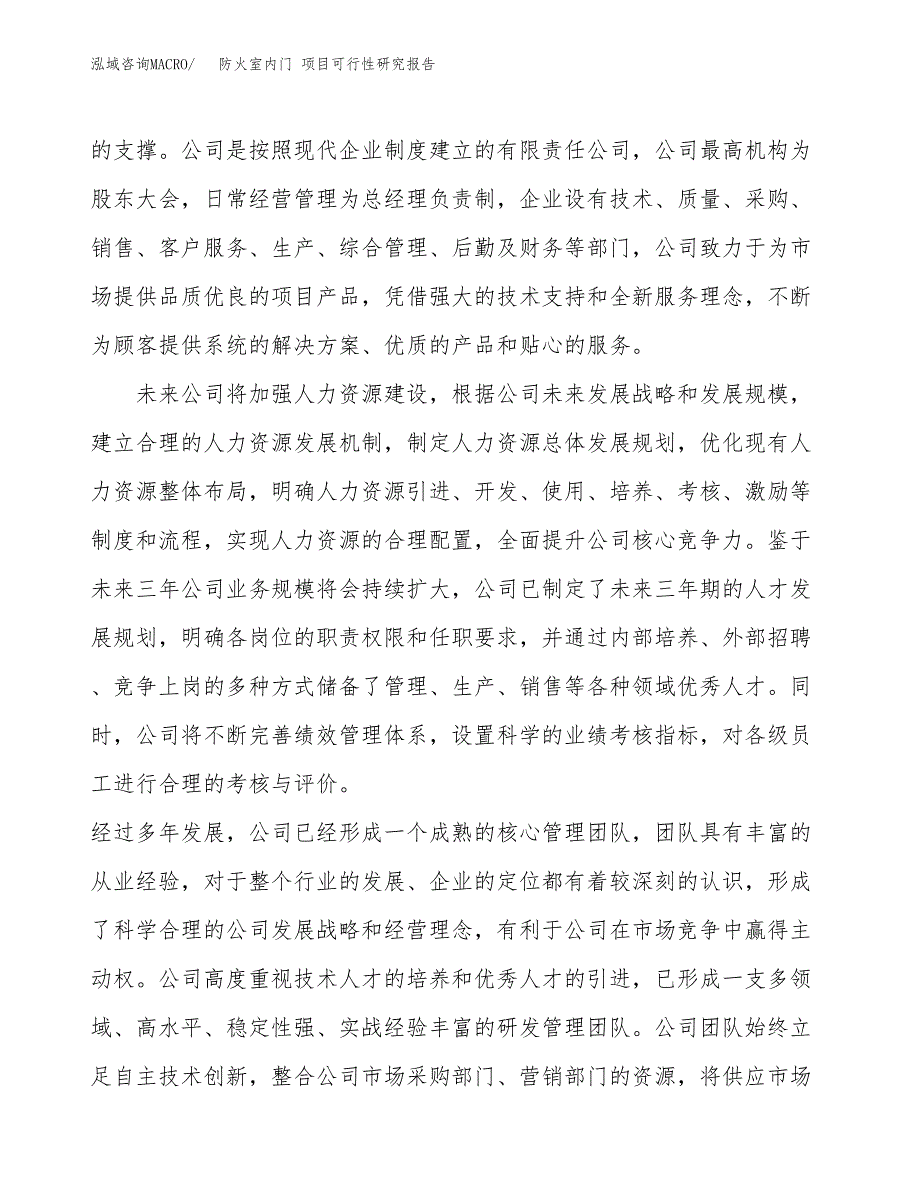 泓域咨询MACRO/ 防火室内门 项目可行性研究报告

的支撑。公司是按照现代企业制度建立的有限责任公司，公司最高机构为股东大会，日常经营管理为总经理负责制，企业设有技术、质量、采购、销售、客户服务、生产、综合管理、后勤及财务等部门，公司致力于为市场提供品质优良的项目产品，凭借强大的技术支持和全新服务理念，不断为顾客提供系统的解决方案、优质的产品和贴心的服务。

未来公司将加强人力资源建设，根据公司未来发展战略和发展规模，建立合理的人力资源发展机制，制定人力资源总体发展规划，优化现有人力资源整体布局，明确人力资源引进、开发、使用、培养、考核、激励等制度和流程，实现人力资源的合理配置，全面提升公司核心竞争力。鉴于未来三年公司业务规模将会持续扩大，公司已制定了未来三年期的人才发展规划，明确各岗位的职责权限和任职要求，并通过内部培养、外部招聘、竞争上岗的多种方式储备了管理、生产、销售等各种领域优秀人才。同时，公司将不断完善绩效管理体系，设置科学的业绩考核指标，对各级员工进行合理的考核与评价。

经过多年发展，公司已经形成一个成熟的核心管理团队，团队具有丰富的从业经验，对于整个行业的发展、企业的定位都有着较深刻的认识，形成了科学合理的公司发展战略和经营理念，有利于公司在市场竞争中赢得主动权。公司高度重视技术人才的培养和优秀人才的引进，已形成一支多领域、高水平、稳定性强、实战经验丰富的研发管理团队。公司团队始终立足自主技术创新，整合公司市场采购部门、营销部门的资源，将供应市场